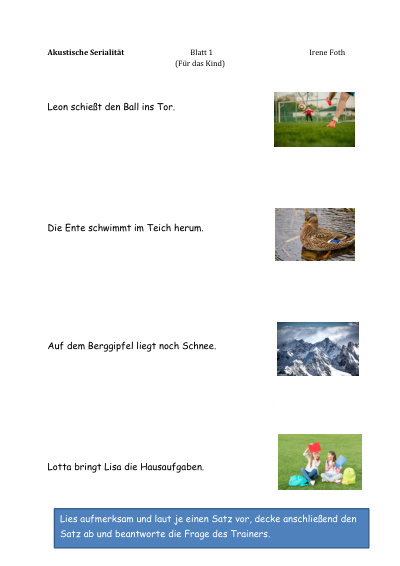 Akustische Serialität Blatt 1 (Für das Kind) Irene Foth

Leon schießt den Ball ins Tor.

Die Ente schwimmt im Teich herum.

Auf dem Berggipfel liegt noch Schnee.

Lotta bringt Lisa die Hausaufgaben.

Lies aufmerksam und laut je einen Satz vor, decke anschließend den Satz ab und beantworte die Frage des Trainers.